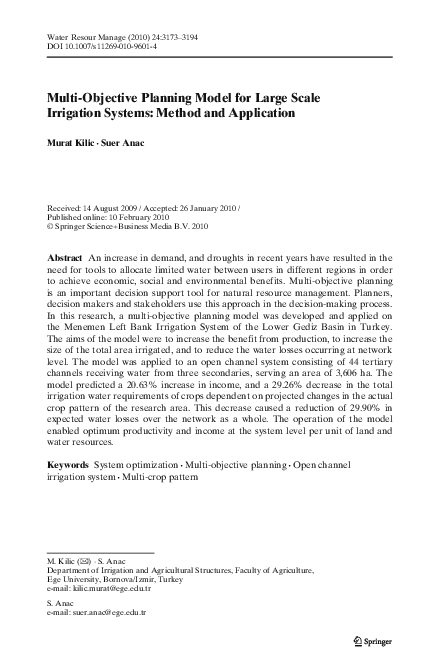 Water Resour Manage (2010) 24:3173–3194
DOI 10.1007/s11269-010-9601-4

Multi-Objective Planning Model for Large Scale Irrigation Systems: Method and Application

Murat Kilic · Suer Anac

Received: 14 August 2009 / Accepted: 26 January 2010 /
Published online: 10 February 2010
© Springer Science+Business Media B.V. 2010

Abstract An increase in demand, and droughts in recent years have resulted in the need for tools to allocate limited water between users in different regions in order to achieve economic, social and environmental benefits. Multi-objective planning is an important decision support tool for natural resource management. Planners, decision makers and stakeholders use this approach in the decision-making process. In this research, a multi-objective planning model was developed and applied on the Menemen Left Bank Irrigation System of the Lower Gediz Basin in Turkey. The aims of the model were to increase the benefit from production, to increase the size of the total area irrigated, and to reduce the water losses occurring at network level. The model was applied to an open channel system consisting of 44 tertiary channels receiving water from three secondaries, serving an area of 3,606 ha. The model predicted a 20.63% increase in income, and a 29.26% decrease in the total irrigation water requirements of crops dependent on projected changes in the actual crop pattern of the research area. This decrease caused a reduction of 29.90% in expected water losses over the network as a whole. The operation of the model enabled optimum productivity and income at the system level per unit of land and water resources.

Keywords System optimization · Multi-objective planning · Open channel irrigation system · Multi-crop pattern

M. Kilic (✉) · S. Anac
Department of Irrigation and Agricultural Structures, Faculty of Agriculture, Ege University, Bornova/Izmir, Turkey
e-mail: kilic.murat@ege.edu.tr

S. Anac
e-mail: suer.anac@ege.edu.tr

Springer